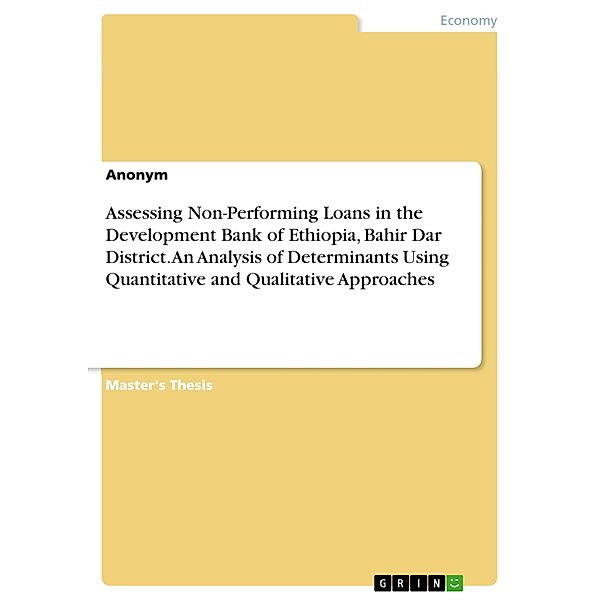 Economy

Anonym

Assessing Non-Performing Loans in the Development Bank of Ethiopia, Bahir Dar District. An Analysis of Determinants Using Quantitative and Qualitative Approaches

Master's Thesis

GRIN